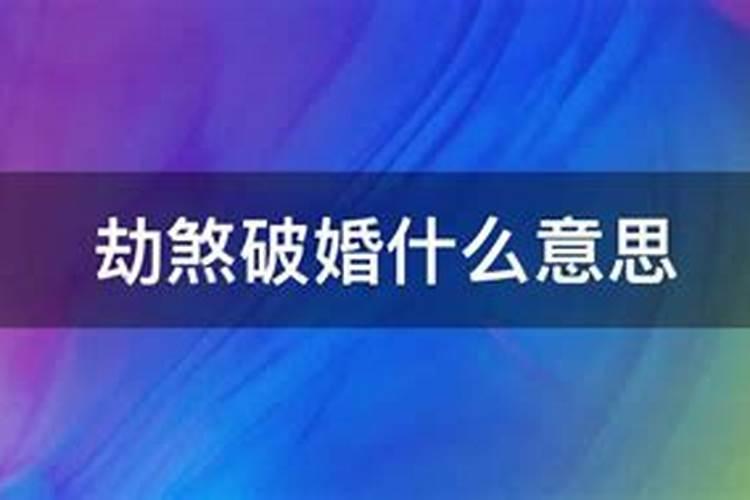 劫煞破婚什么意思